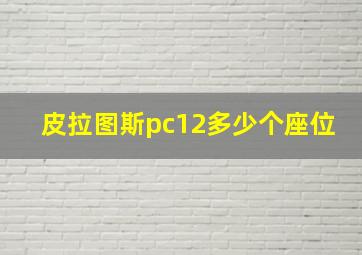 皮拉图斯pc12多少个座位